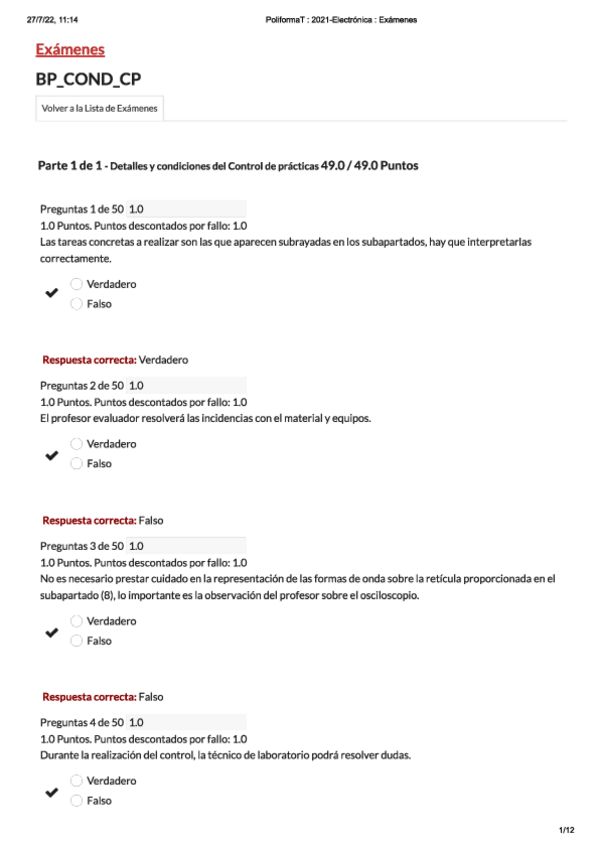 27/7/22, 11:14 PoliformaT : 2021-Electrónica : Exámenes

Exámenes

BP_COND_CP

Volver a la Lista de Exámenes

Parte 1 de 1 - Detalles y condiciones del Control de prácticas 49.0 / 49.0 Puntos

Preguntas 1 de 50 1.0
1.0 Puntos. Puntos descontados por fallo: 1.0
Las tareas concretas a realizar son las que aparecen subrayadas en los subapartados, hay que interpretarlas correctamente.

Verdadero
Falso

Respuesta correcta: Verdadero

Preguntas 2 de 50 1.0
1.0 Puntos. Puntos descontados por fallo: 1.0
El profesor evaluador resolverá las incidencias con el material y equipos.

Verdadero
Falso

Respuesta correcta: Falso

Preguntas 3 de 50 1.0
1.0 Puntos. Puntos descontados por fallo: 1.0
No es necesario prestar cuidado en la representación de las formas de onda sobre la retícula proporcionada en el subapartado (8), lo importante es la observación del profesor sobre el osciloscopio.

Verdadero
Falso

Respuesta correcta: Falso

Preguntas 4 de 50 1.0
1.0 Puntos. Puntos descontados por fallo: 1.0
Durante la realización del control, la técnico de laboratorio podrá resolver dudas.

Verdadero
Falso

1/12